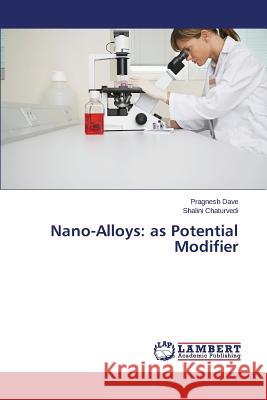 Pragnesh Dave
Shalini Chaturvedi

Nano-Alloys: as Potential Modifier

LAP LAMBERT Academic Publishing

Kraina Książek